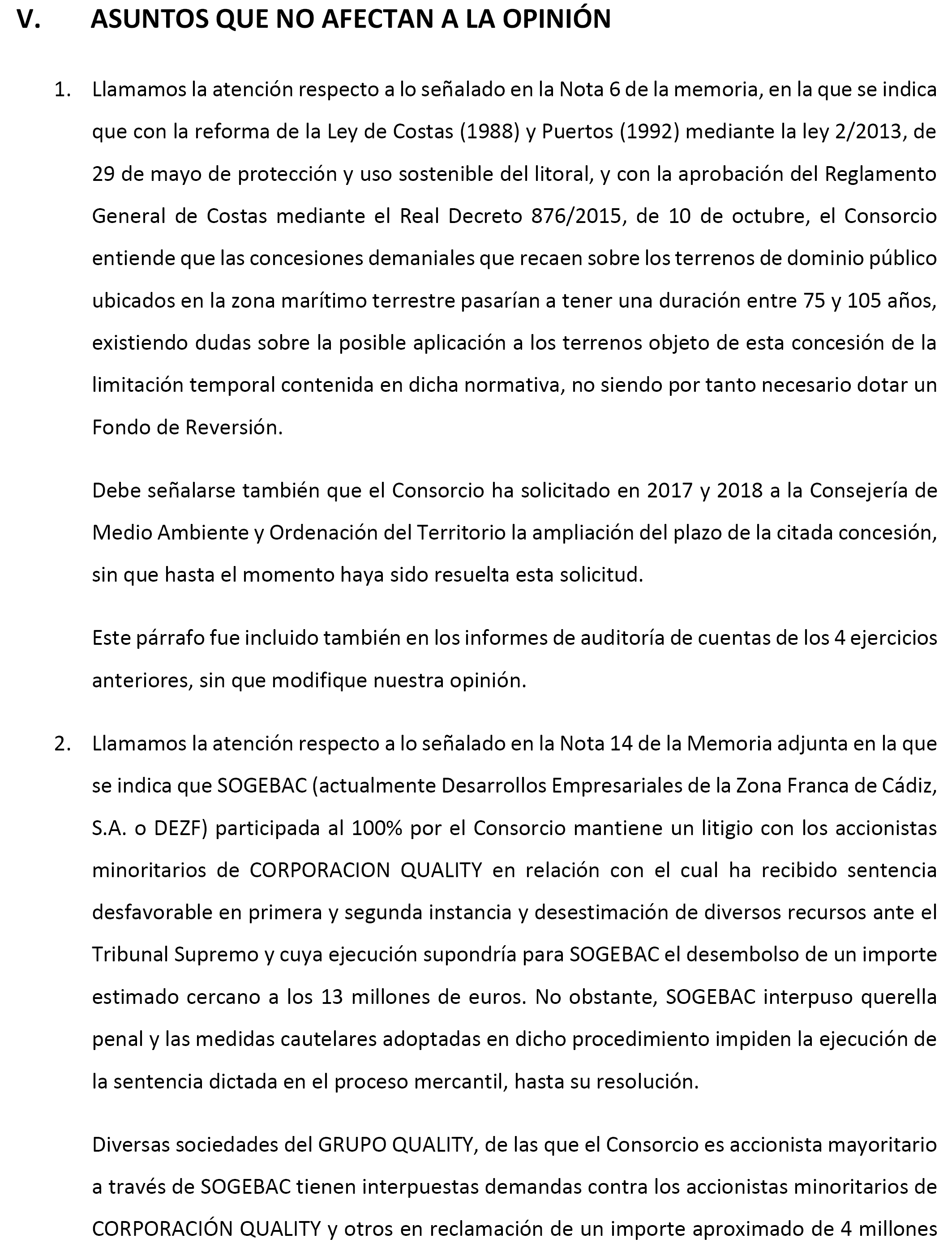 V. ASUNTOS QUE NO AFECTAN A LA OPINIÓN

1. Llamamos la atención respecto a lo señalado en la Nota 6 de la memoria, en la que se indica que con la reforma de la Ley de Costas (1988) y Puertos (1992) mediante la ley 2/2013, de 29 de mayo de protección y uso sostenible del litoral, y con la aprobación del Reglamento General de Costas mediante el Real Decreto 876/2015, de 10 de octubre, el Consorcio entiende que las concesiones demaniales que recaen sobre los terrenos de dominio público ubicados en la zona marítimo terrestre pasarían a tener una duración entre 75 y 105 años, existiendo dudas sobre la posible aplicación a los terrenos objeto de esta concesión de la limitación temporal contenida en dicha normativa, no siendo por tanto necesario dotar un Fondo de Reversión.

Debe señalarse también que el Consorcio ha solicitado en 2017 y 2018 a la Consejería de Medio Ambiente y Ordenación del Territorio la ampliación del plazo de la citada concesión, sin que hasta el momento haya sido resuelta esta solicitud.

Este párrafo fue incluido también en los informes de auditoría de cuentas de los 4 ejercicios anteriores, sin que modifique nuestra opinión.

2. Llamamos la atención respecto a lo señalado en la Nota 14 de la Memoria adjunta en la que se indica que SOGEBAC (actualmente Desarrollos Empresariales de la Zona Franca de Cádiz, S.A. o DEZF) participada al 100% por el Consorcio mantiene un litigio con los accionistas minoritarios de CORPORACION QUALITY en relación con el cual ha recibido sentencia desfavorable en primera y segunda instancia y desestimación de diversos recursos ante el Tribunal Supremo y cuya ejecución supondría para SOGEBAC el desembolso de un importe estimado cercano a los 13 millones de euros. No obstante, SOGEBAC interpuso querella penal y las medidas cautelares adoptadas en dicho procedimiento impiden la ejecución de la sentencia dictada en el proceso mercantil, hasta su resolución.

Diversas sociedades del GRUPO QUALITY, de las que el Consorcio es accionista mayoritario a través de SOGEBAC tienen interpuestas demandas contra los accionistas minoritarios de CORPORACIÓN QUALITY y otros en reclamación de un importe aproximado de 4 millones